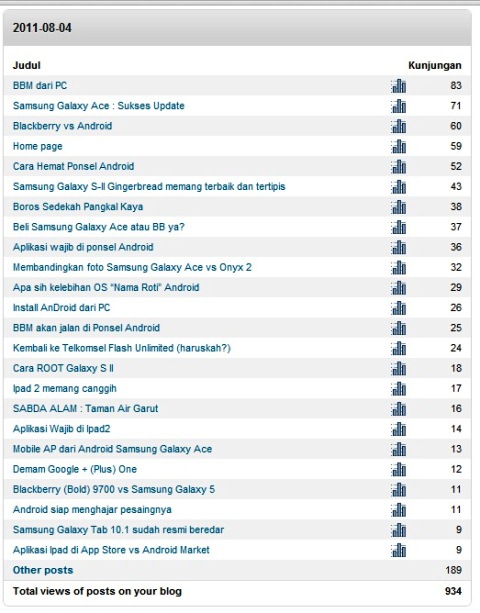 2011-08-04

| Judul | Kunjungan |
|---|---|
| BBM dari PC | 83 |
| Samsung Galaxy Ace : Sukses Update | 71 |
| Blackberry vs Android | 60 |
| Home page | 59 |
| Cara Hemat Ponsel Android | 52 |
| Samsung Galaxy S-II Gingerbread memang terbaik dan tertipis | 43 |
| Boros Sedekah Pangkal Kaya | 38 |
| Beli Samsung Galaxy Ace atau BB ya? | 37 |
| Aplikasi wajib di ponsel Android | 36 |
| Membandingkan foto Samsung Galaxy Ace vs Onyx 2 | 32 |
| Apa sih kelebihan OS "Nama Roti" Android | 29 |
| Install AnDroid dari PC | 26 |
| BBM akan jalan di Ponsel Android | 25 |
| Kembali ke Telkomsel Flash Unlimited (haruskah?) | 24 |
| Cara ROOT Galaxy S II | 18 |
| Ipad 2 memang canggih | 17 |
| SABDA ALAM : Taman Air Garut | 16 |
| Aplikasi Wajib di Ipad2 | 14 |
| Mobile AP dari Android Samsung Galaxy Ace | 13 |
| Demam Google + (Plus) One | 12 |
| Blackberry (Bold) 9700 vs Samsung Galaxy 5 | 11 |
| Android siap menghajar pesaingnya | 11 |
| Samsung Galaxy Tab 10.1 sudah resmi beredar | 9 |
| Aplikasi Ipad di App Store vs Android Market | 9 |
| Other posts | 189 |
| Total views of posts on your blog | 934 |